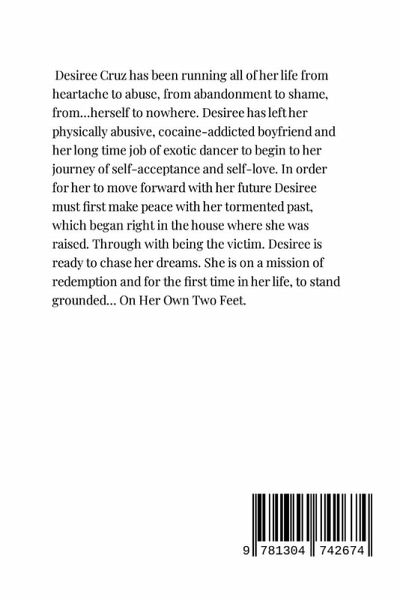 Desiree Cruz has been running all of her life from heartache to abuse, from abandonment to shame, from...herself to nowhere. Desiree has left her physically abusive, cocaine-addicted boyfriend and her long time job of exotic dancer to begin to her journey of self-acceptance and self-love. In order for her to move forward with her future Desiree must first make peace with her tormented past, which began right in the house where she was raised. Through with being the victim. Desiree is ready to chase her dreams. She is on a mission of redemption and for the first time in her life, to stand grounded... On Her Own Two Feet.

9 781304 742674